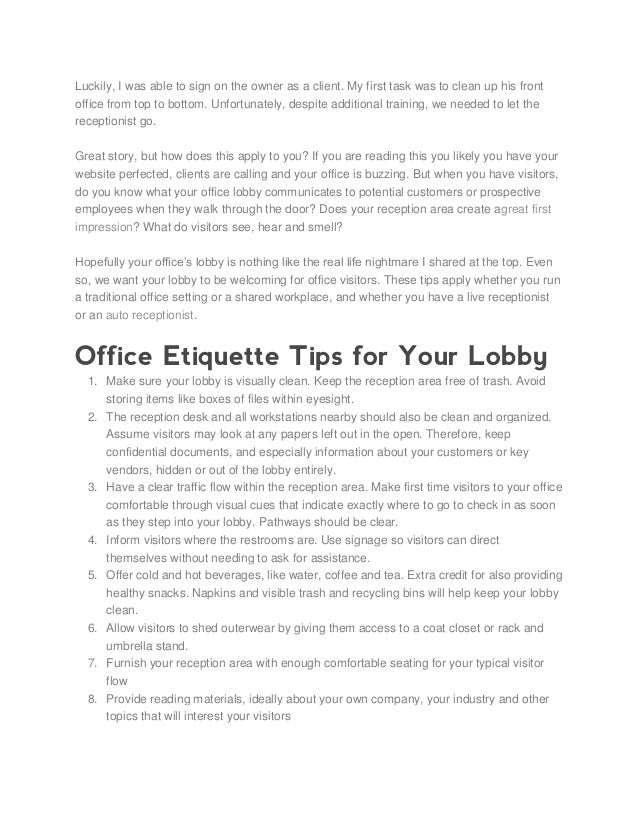 Luckily, I was able to sign on the owner as a client. My first task was to clean up his front office from top to bottom. Unfortunately, despite additional training, we needed to let the receptionist go.

Great story, but how does this apply to you? If you are reading this you likely you have your website perfected, clients are calling and your office is buzzing. But when you have visitors, do you know what your office lobby communicates to potential customers or prospective employees when they walk through the door? Does your reception area create agreat first impression? What do visitors see, hear and smell?

Hopefully your office's lobby is nothing like the real life nightmare I shared at the top. Even so, we want your lobby to be welcoming for office visitors. These tips apply whether you run a traditional office setting or a shared workplace, and whether you have a live receptionist or an auto receptionist.

Office Etiquette Tips for Your Lobby

1. Make sure your lobby is visually clean. Keep the reception area free of trash. Avoid storing items like boxes of files within eyesight.
2. The reception desk and all workstations nearby should also be clean and organized. Assume visitors may look at any papers left out in the open. Therefore, keep confidential documents, and especially information about your customers or key vendors, hidden or out of the lobby entirely.
3. Have a clear traffic flow within the reception area. Make first time visitors to your office comfortable through visual cues that indicate exactly where to go to check in as soon as they step into your lobby. Pathways should be clear.
4. Inform visitors where the restrooms are. Use signage so visitors can direct themselves without needing to ask for assistance.
5. Offer cold and hot beverages, like water, coffee and tea. Extra credit for also providing healthy snacks. Napkins and visible trash and recycling bins will help keep your lobby clean.
6. Allow visitors to shed outerwear by giving them access to a coat closet or rack and umbrella stand.
7. Furnish your reception area with enough comfortable seating for your typical visitor flow
8. Provide reading materials, ideally about your own company, your industry and other topics that will interest your visitors